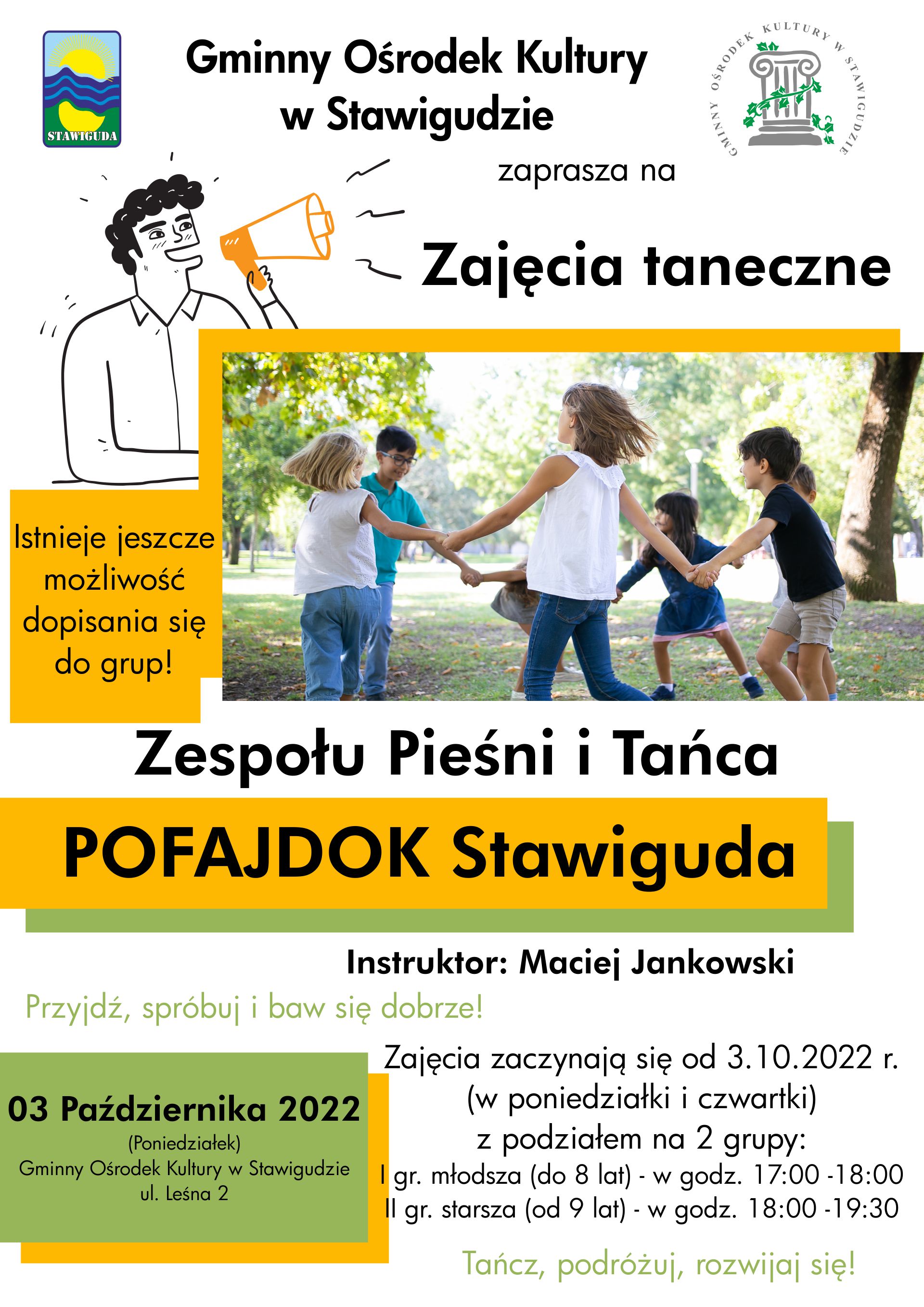 STAWIGUDA

Gminny Ośrodek Kultury w Stawigudzie

GMINNY OŚRODEK KULTURY W STAWIGUDZIE

zaprasza na

Zajęcia taneczne

Istnieje jeszcze możliwość dopisania się do grup!

Zespołu Pieśni i Tańca

POFAJDOK Stawiguda

Instruktor: Maciej Jankowski

Przyjdź, spróbuj i baw się dobrze!

03 Października 2022
(Poniedziałek)
Gminny Ośrodek Kultury w Stawigudzie
ul. Leśna 2

Zajęcia zaczynają się od 3.10.2022 r.
(w poniedziałki i czwartki)
z podziałem na 2 grupy:
I gr. młodsza (do 8 lat) - w godz. 17:00 -18:00
II gr. starsza (od 9 lat) - w godz. 18:00 -19:30

Tańcz, podróżuj, rozwijaj się!